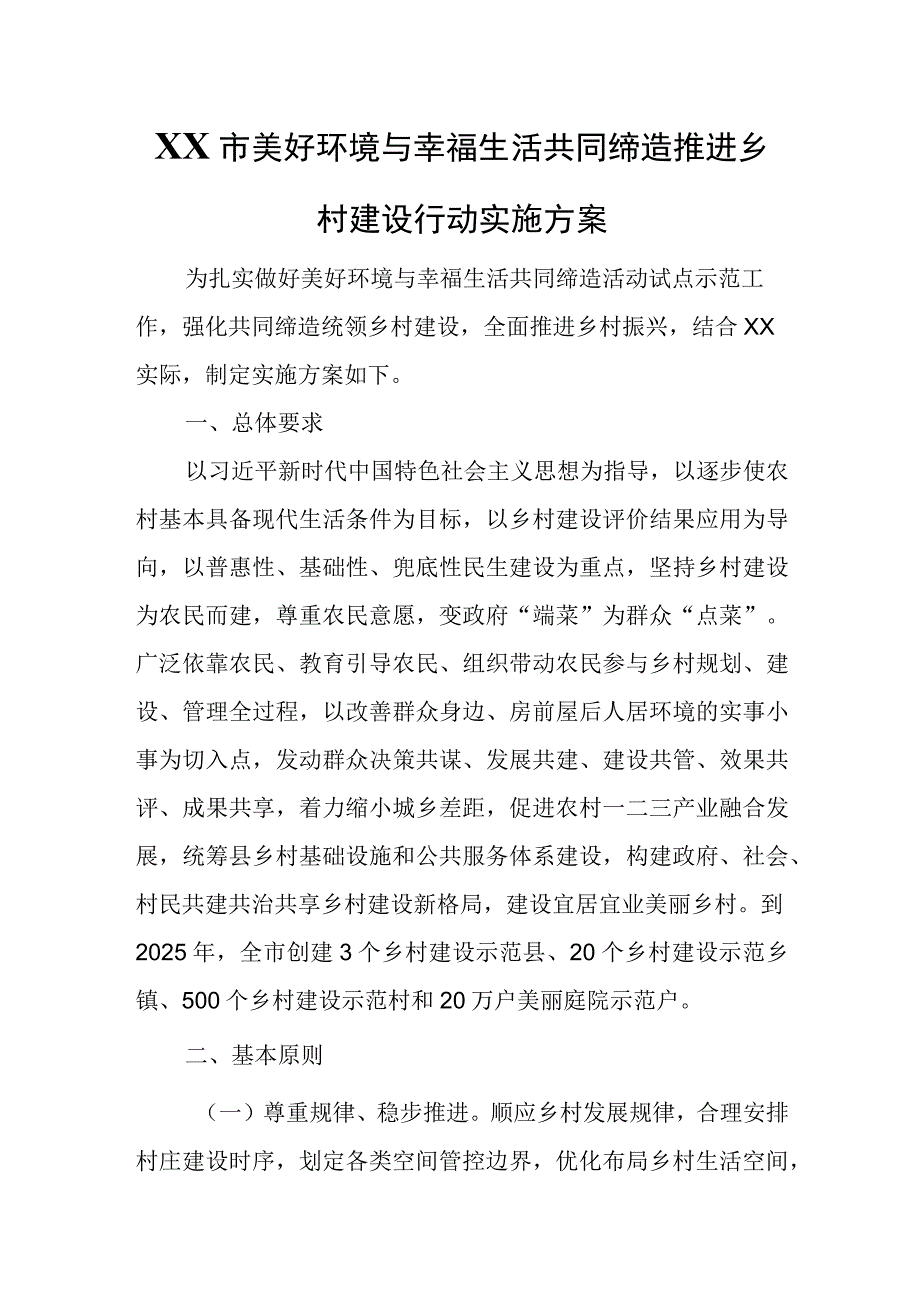 XX市美好环境与幸福生活共同缔造推进乡村建设行动实施方案

为扎实做好美好环境与幸福生活共同缔造活动试点示范工作，强化共同缔造统领乡村建设，全面推进乡村振兴，结合XX实际，制定实施方案如下。

一、总体要求

以习近平新时代中国特色社会主义思想为指导，以逐步使农村基本具备现代生活条件为目标，以乡村建设评价结果应用为导向，以普惠性、基础性、兜底性民生建设为重点，坚持乡村建设为农民而建，尊重农民意愿，变政府“端菜”为群众“点菜”。广泛依靠农民、教育引导农民、组织带动农民参与乡村规划、建设、管理全过程，以改善群众身边、房前屋后人居环境的实事小事为切入点，发动群众决策共谋、发展共建、建设共管、效果共评、成果共享，着力缩小城乡差距，促进农村一二三产业融合发展，统筹县乡村基础设施和公共服务体系建设，构建政府、社会、村民共建共治共享乡村建设新格局，建设宜居宜业美丽乡村。到2025年，全市创建3个乡村建设示范县、20个乡村建设示范乡镇、500个乡村建设示范村和20万户美丽庭院示范户。

二、基本原则

（一）尊重规律、稳步推进。顺应乡村发展规律，合理安排村庄建设时序，划定各类空间管控边界，优化布局乡村生活空间，